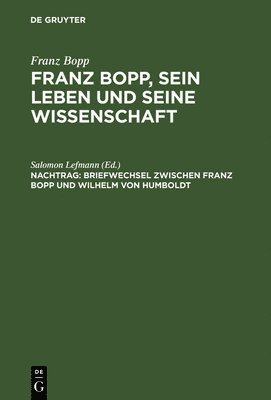 DE GRUYTER

Franz Bopp

FRANZ BOPP, SEIN LEBEN UND SEINE WISSENSCHAFT

Salomon Lefmann (Ed.)

NACHTRAG: BRIEFWECHSEL ZWISCHEN FRANZ BOPP UND WILHELM VON HUMBOLDT

DE
G